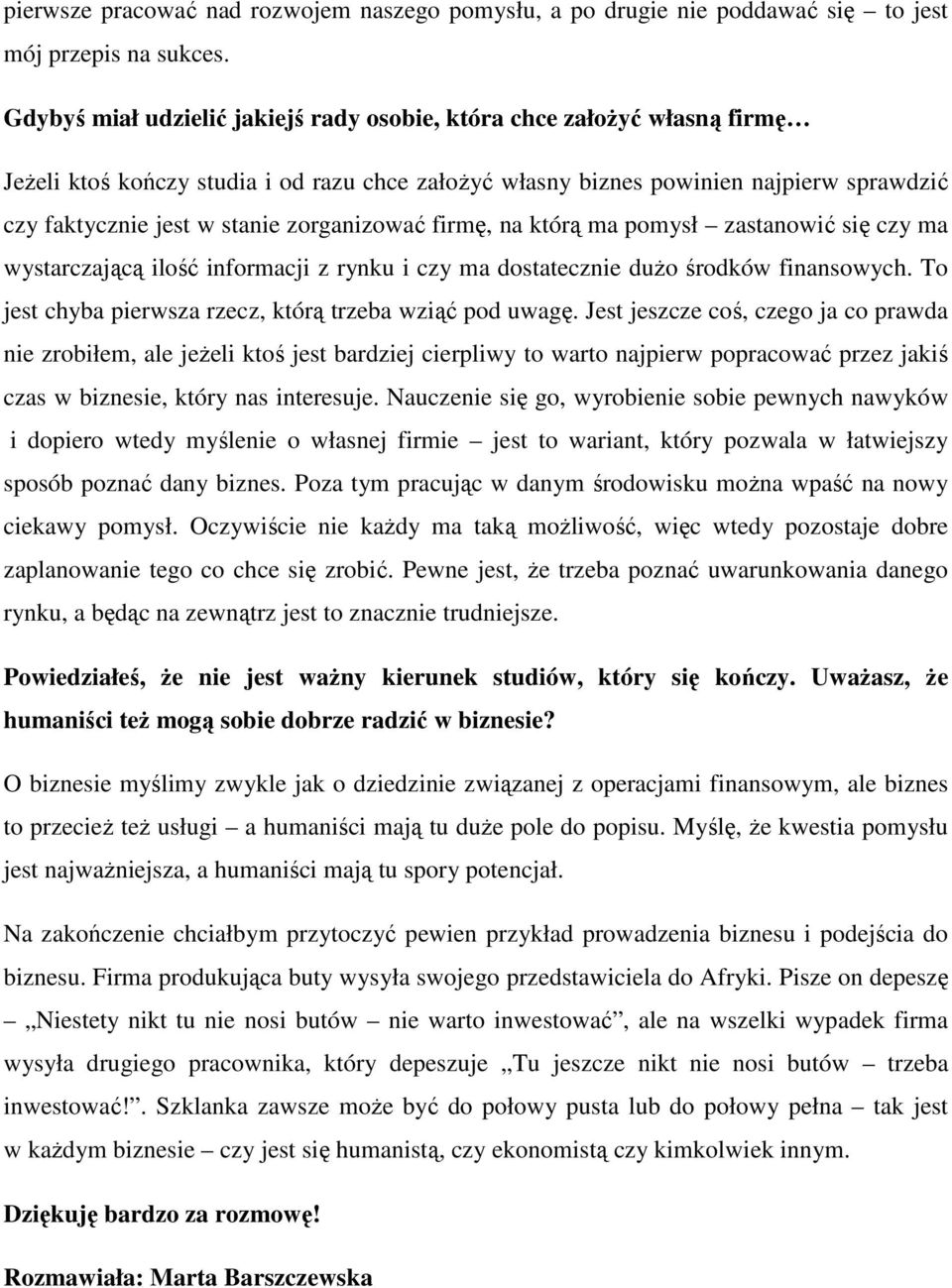 pierwsze pracować nad rozwojem naszego pomysłu, a po drugie nie poddawać się – to jest mój przepis na sukces.

Gdybyś miał udzielić jakiejś rady osobie, która chce założyć własną firmę…

Jeżeli ktoś kończy studia i od razu chce założyć własny biznes powinien najpierw sprawdzić czy faktycznie jest w stanie zorganizować firmę, na którą ma pomysł – zastanowić się czy ma wystarczającą ilość informacji z rynku i czy ma dostatecznie dużo środków finansowych. To jest chyba pierwsza rzecz, którą trzeba wziąć pod uwagę. Jest jeszcze coś, czego ja co prawda nie zrobiłem, ale jeżeli ktoś jest bardziej cierpliwy to warto najpierw popracować przez jakiś czas w biznesie, który nas interesuje. Nauczenie się go, wyrobienie sobie pewnych nawyków i dopiero wtedy myślenie o własnej firmie – jest to wariant, który pozwala w łatwiejszy sposób poznać dany biznes. Poza tym pracując w danym środowisku można wpaść na nowy ciekawy pomysł. Oczywiście nie każdy ma taką możliwość, więc wtedy pozostaje dobre zaplanowanie tego co chce się zrobić. Pewne jest, że trzeba poznać uwarunkowania danego rynku, a będąc na zewnątrz jest to znacznie trudniejsze.

Powiedziałeś, że nie jest ważny kierunek studiów, który się kończy. Uważasz, że humaniści też mogą sobie dobrze radzić w biznesie?

O biznesie myślimy zwykle jak o dziedzinie związanej z operacjami finansowym, ale biznes to przecież też usługi – a humaniści mają tu duże pole do popisu. Myślę, że kwestia pomysłu jest najważniejsza, a humaniści mają tu spory potencjał.

Na zakończenie chciałbym przytoczyć pewien przykład prowadzenia biznesu i podejścia do biznesu. Firma produkująca buty wysyła swojego przedstawiciela do Afryki. Pisze on depeszę – „Niestety nikt tu nie nosi butów – nie warto inwestować”, ale na wszelki wypadek firma wysyła drugiego pracownika, który depeszuje „Tu jeszcze nikt nie nosi butów – trzeba inwestować!”. Szklanka zawsze może być do połowy pusta lub do połowy pełna – tak jest w każdym biznesie – czy jest się humanistą, czy ekonomistą czy kimkolwiek innym.

Dziękuję bardzo za rozmowę!

Rozmawiała: Marta Barszczewska